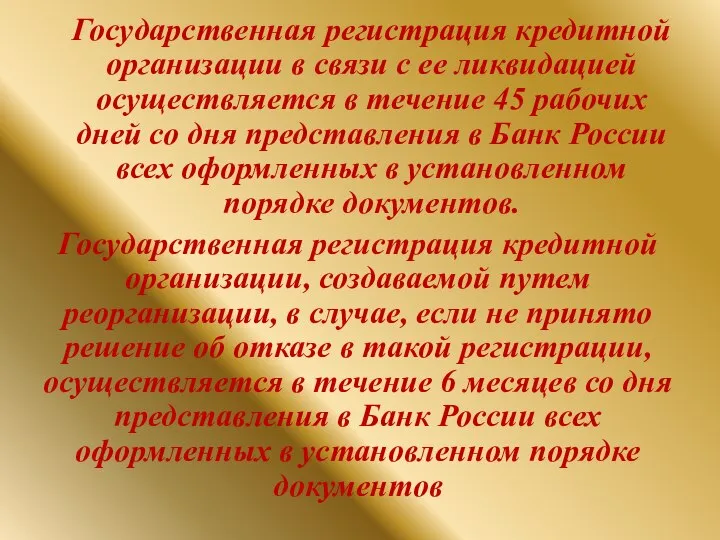 Государственная регистрация кредитной организации в связи с ее ликвидацией осуществляется в течение 45 рабочих дней со дня представления в Банк России всех оформленных в установленном порядке документов.

Государственная регистрация кредитной организации, создаваемой путем реорганизации, в случае, если не принято решение об отказе в такой регистрации, осуществляется в течение 6 месяцев со дня представления в Банк России всех оформленных в установленном порядке документов